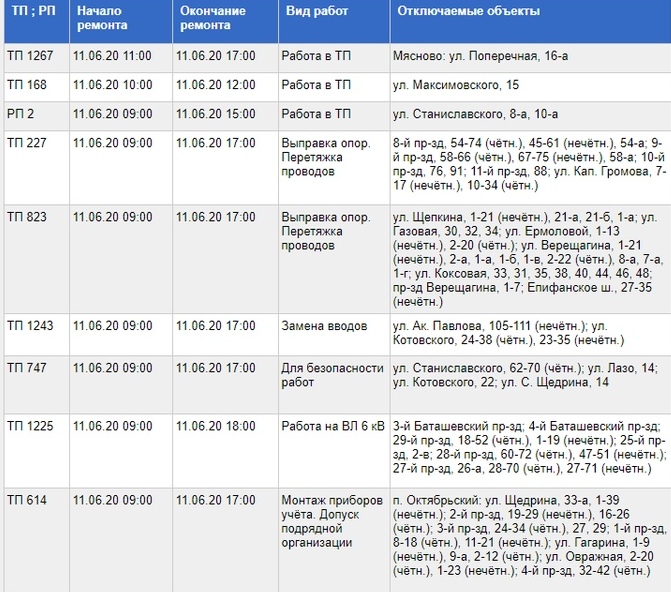 | ТП ; РП | Начало ремонта | Окончание ремонта | Вид работ | Отключаемые объекты |
|---|---|---|---|---|
| ТП 1267 | 11.06.20 11:00 | 11.06.20 17:00 | Работа в ТП | Мясново: ул. Поперечная, 16-а |
| ТП 168 | 11.06.20 10:00 | 11.06.20 12:00 | Работа в ТП | ул. Максимовского, 15 |
| РП 2 | 11.06.20 09:00 | 11.06.20 15:00 | Работа в ТП | ул. Станиславского, 8-а, 10-а |
| ТП 227 | 11.06.20 09:00 | 11.06.20 17:00 | Выправка опор. Перетяжка проводов | 8-й пр-зд, 54-74 (чётн.), 45-61 (нечётн.), 54-а; 9-й пр-зд, 58-66 (чётн.), 67-75 (нечётн.), 58-а; 10-й пр-зд, 76, 91; 11-й пр-зд, 88; ул. Кап. Громова, 7-17 (нечётн.), 10-34 (чётн.) |
| ТП 823 | 11.06.20 09:00 | 11.06.20 17:00 | Выправка опор. Перетяжка проводов | ул. Щепкина, 1-21 (нечётн.), 21-а, 21-б, 1-а; ул. Газовая, 30, 32, 34; ул. Ермоловой, 1-13 (нечётн.), 2-20 (чётн.); ул. Верещагина, 1-21 (нечётн.), 2-а, 1-а, 1-б, 1-в, 2-22 (чётн.), 8-а, 7-а, 1-г; ул. Коксовая, 33, 31, 35, 38, 40, 44, 46, 48; пр-зд Верещагина, 1-7; Епифанское ш., 27-35 (нечётн.) |
| ТП 1243 | 11.06.20 09:00 | 11.06.20 17:00 | Замена вводов | ул. Ак. Павлова, 105-111 (нечётн.); ул. Котовского, 24-38 (чётн.), 23-35 (нечётн.) |
| ТП 747 | 11.06.20 09:00 | 11.06.20 17:00 | Для безопасности работ | ул. Станиславского, 62-70 (чётн.); ул. Лазо, 14; ул. Котовского, 22; ул. С. Щедрина, 14 |
| ТП 1225 | 11.06.20 09:00 | 11.06.20 18:00 | Работа на ВЛ 6 кВ | 3-й Баташевский пр-зд; 4-й Баташевский пр-зд; 29-й пр-зд, 18-52 (чётн.), 1-19 (нечётн.); 25-й пр-зд, 2-в; 28-й пр-зд, 60-72 (чётн.), 47-51 (нечётн.); 27-й пр-зд, 26-а, 28-70 (чётн.), 27-71 (нечётн.) |
| ТП 614 | 11.06.20 09:00 | 11.06.20 17:00 | Монтаж приборов учёта. Допуск подрядной организации | п. Октябрьский: ул. Щедрина, 33-а, 1-39 (нечётн.); 2-й пр-зд, 19-29 (нечётн.), 16-26 (чётн.); 3-й пр-зд, 24-34 (чётн.), 27, 29; 1-й пр-зд, 8-18 (чётн.), 11-21 (нечётн.); ул. Гагарина, 1-9 (нечётн.), 9-а, 2-12 (чётн.); ул. Овражная, 2-20 (чётн.), 1-23 (нечётн.); 4-й пр-зд, 32-42 (чётн.) |